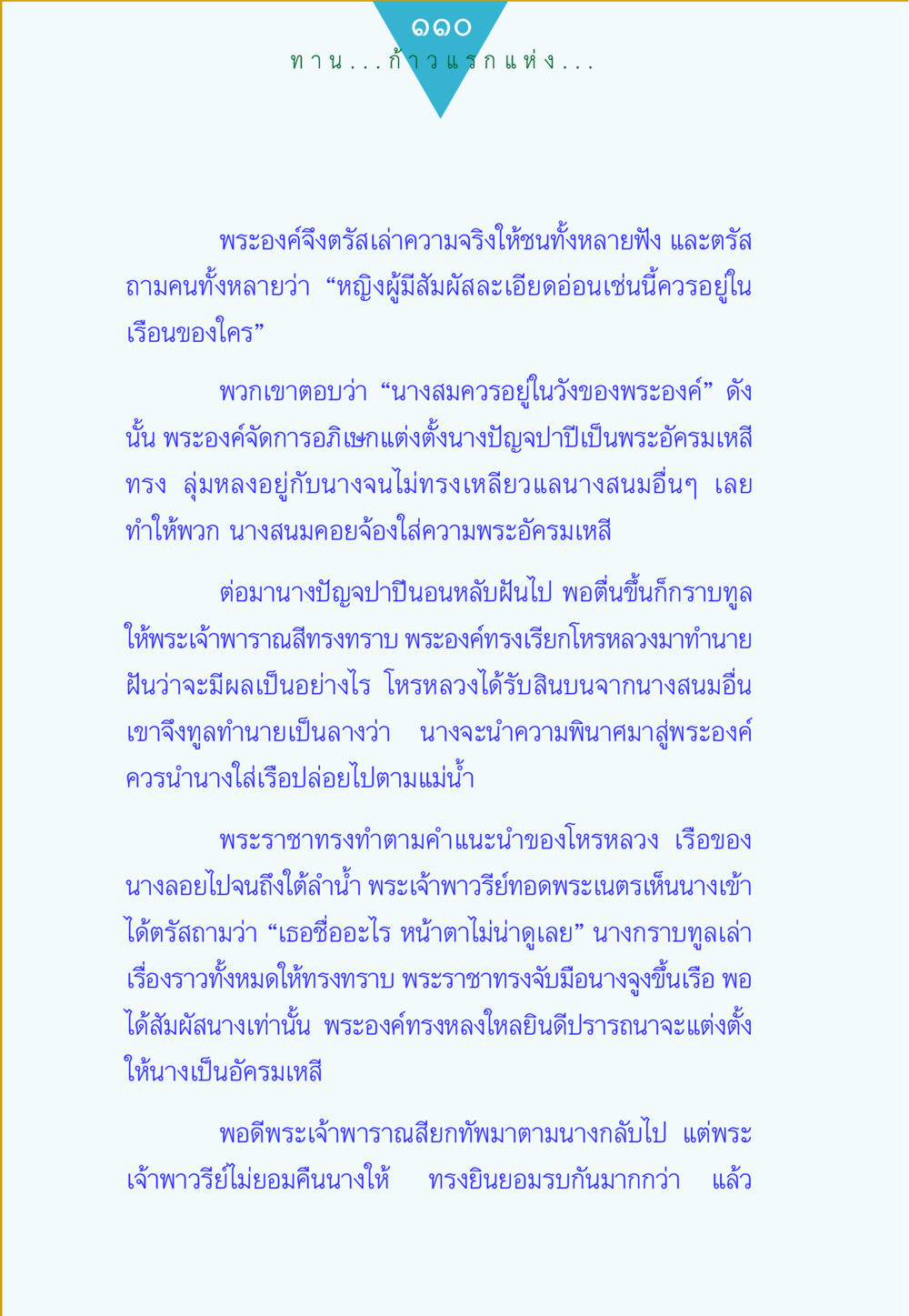 ๑๑๐
ทาน...ก้าวแรกแห่ง...

พระองค์จึงตรัสเล่าความจริงให้ชนทั้งหลายฟัง และตรัสถามคนทั้งหลายว่า “หญิงผู้มีสัมผัสละเอียดอ่อนเช่นนี้ควรอยู่ในเรือนของใคร”

พวกเขาตอบว่า “นางสมควรอยู่ในวังของพระองค์” ดังนั้น พระองค์จัดการอภิเษกแต่งตั้งนางปัญจปาปีเป็นพระอัครมเหสี ทรง ลุ่มหลงอยู่กับนางจนไม่ทรงเหลียวแลนางสนมอื่นๆ เลย ทำให้พวก นางสนมคอยจ้องใส่ความพระอัครมเหสี

ต่อมานางปัญจปาปีนอนหลับฝันไป พอตื่นขึ้นก็กราบทูลให้พระเจ้าพาราณสีทรงทราบ พระองค์ทรงเรียกโหรหลวงมาทำนายฝันว่าจะมีผลเป็นอย่างไร โหรหลวงได้รับสินบนจากนางสนมอื่น เขาจึงทูลทำนายเป็นลางว่า นางจะนำความพินาศมาสู่พระองค์ ควรนำนางใส่เรือปล่อยไปตามแม่น้ำ

พระราชาทรงทำตามคำแนะนำของโหรหลวง เรือของนางลอยไปจนถึงใต้ลำน้ำ พระเจ้าพาวรีย์ทอดพระเนตรเห็นนางเข้า ได้ตรัสถามว่า “เธอชื่ออะไร หน้าตาไม่น่าดูเลย” นางกราบทูลเล่าเรื่องราวทั้งหมดให้ทรงทราบ พระราชาทรงจับมือนางจูงขึ้นเรือ พอได้สัมผัสนางเท่านั้น พระองค์ทรงหลงใหลยินดีปรารถนาจะแต่งตั้งให้นางเป็นอัครมเหสี

พอดีพระเจ้าพาราณสียกทัพมาตามนางกลับไป แต่พระเจ้าพาวรีย์ไม่ยอมคืนนางให้ ทรงยินยอมรบกันมากกว่า แล้ว